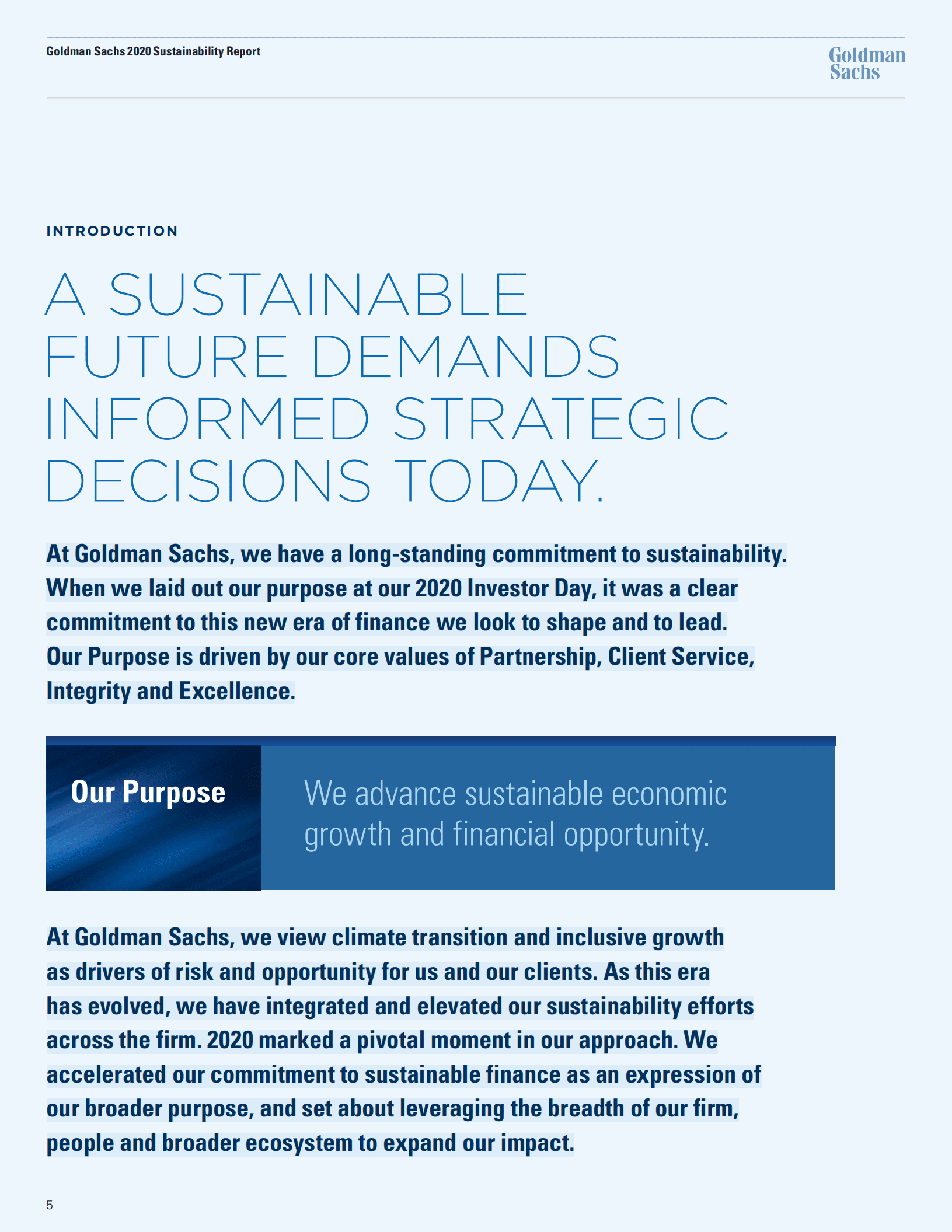 Goldman Sachs 2020 Sustainability Report

Goldman Sachs

INTRODUCTION

A SUSTAINABLE FUTURE DEMANDS INFORMED STRATEGIC DECISIONS TODAY.

At Goldman Sachs, we have a long-standing commitment to sustainability. When we laid out our purpose at our 2020 Investor Day, it was a clear commitment to this new era of finance we look to shape and to lead. Our Purpose is driven by our core values of Partnership, Client Service, Integrity and Excellence.

Our Purpose

We advance sustainable economic growth and financial opportunity.

At Goldman Sachs, we view climate transition and inclusive growth as drivers of risk and opportunity for us and our clients. As this era has evolved, we have integrated and elevated our sustainability efforts across the firm. 2020 marked a pivotal moment in our approach. We accelerated our commitment to sustainable finance as an expression of our broader purpose, and set about leveraging the breadth of our firm, people and broader ecosystem to expand our impact.

5